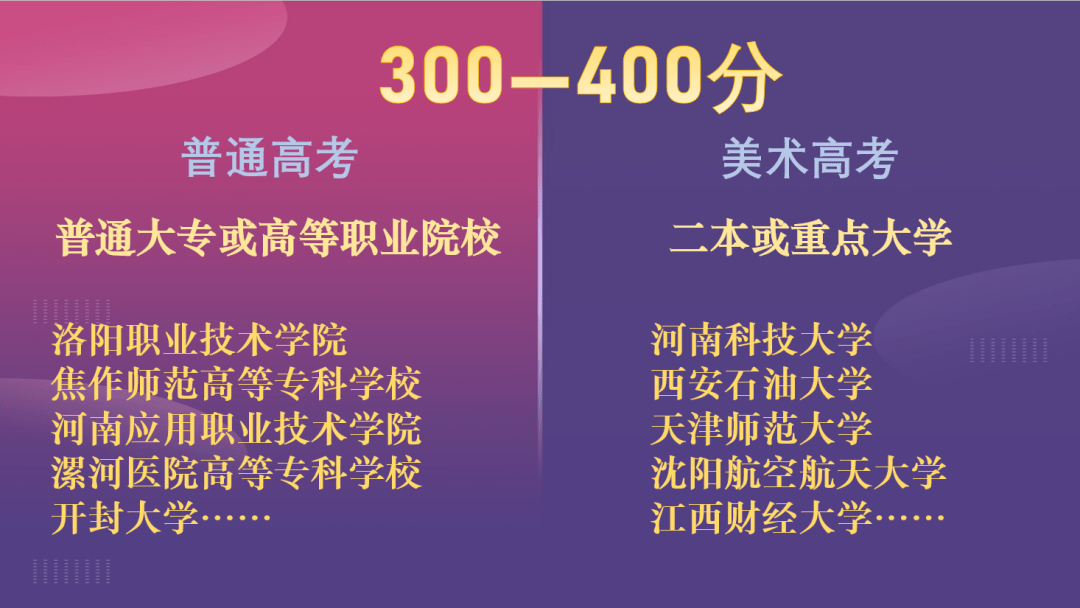 300—400分

普通高考

普通大专或高等职业院校

洛阳职业技术学院
焦作师范高等专科学校
河南应用职业技术学院
漯河医院高等专科学校
开封大学……

美术高考

二本或重点大学

河南科技大学
西安石油大学
天津师范大学
沈阳航空航天大学
江西财经大学……